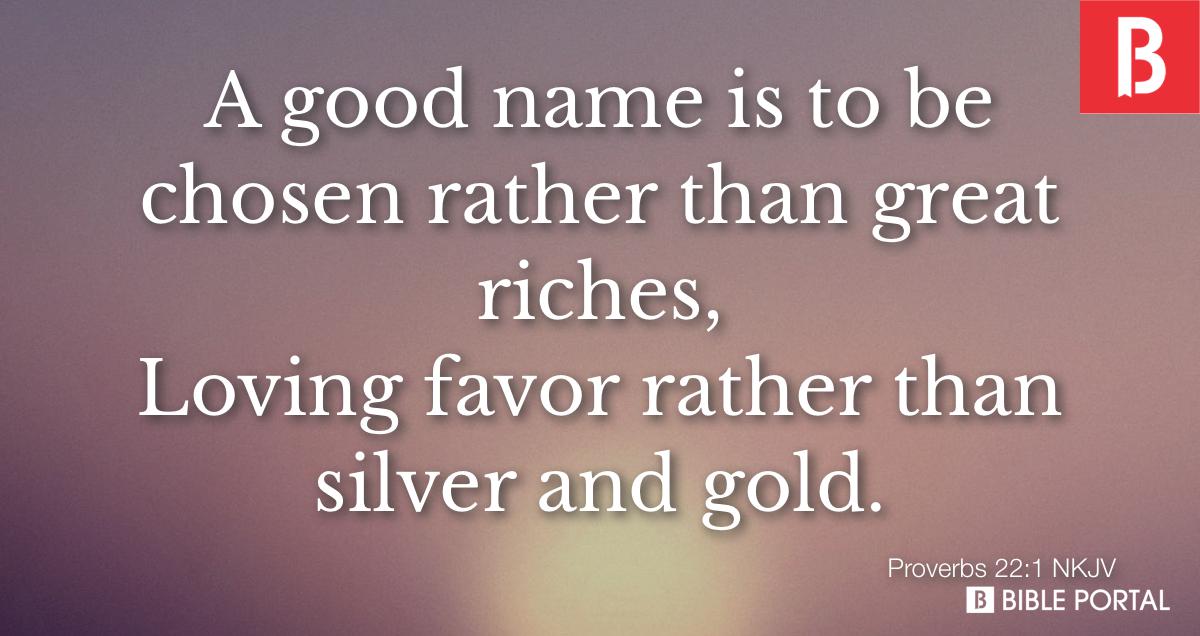 B

A good name is to be chosen rather than great riches,
Loving favor rather than silver and gold.

Proverbs 22:1 NKJV

B BIBLE PORTAL